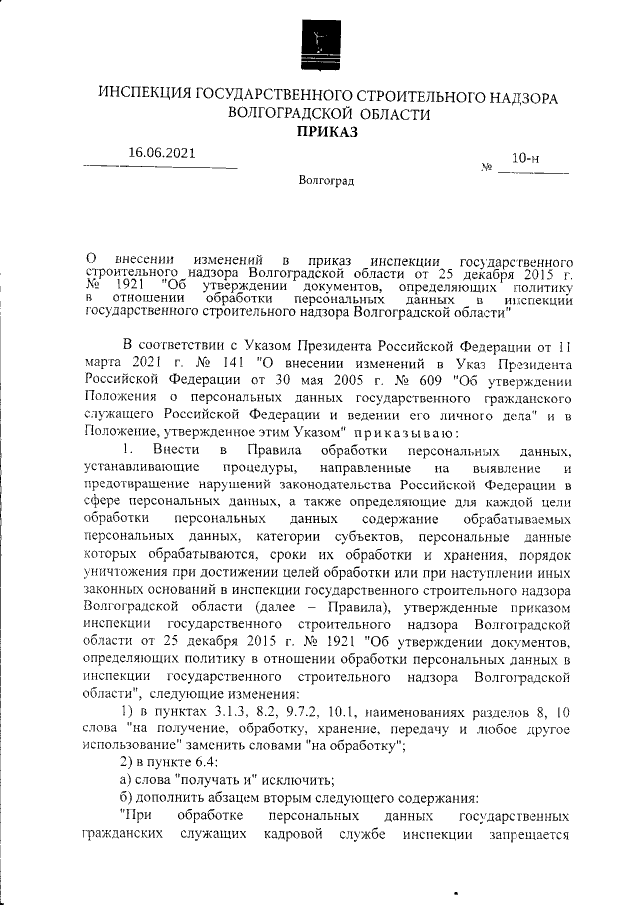 ИНСПЕКЦИЯ ГОСУДАРСТВЕННОГО СТРОИТЕЛЬНОГО НАДЗОРА ВОЛГОГРАДСКОЙ ОБЛАСТИ
ПРИКАЗ

16.06.2021

№ 10-н

Волгоград

О внесении изменений в приказ инспекции государственного строительного надзора Волгоградской области от 25 декабря 2015 г. № 1921 "Об утверждении документов, определяющих политику в отношении обработки персональных данных в инспекции государственного строительного надзора Волгоградской области"

В соответствии с Указом Президента Российской Федерации от 11 марта 2021 г. № 141 "О внесении изменений в Указ Президента Российской Федерации от 30 мая 2005 г. № 609 "Об утверждении Положения о персональных данных государственного гражданского служащего Российской Федерации и ведении его личного дела" и в Положение, утвержденное этим Указом" приказываю:

1. Внести в Правила обработки персональных данных, устанавливающие процедуры, направленные на выявление и предотвращение нарушений законодательства Российской Федерации в сфере персональных данных, а также определяющие для каждой цели обработки персональных данных содержание обрабатываемых персональных данных, категории субъектов, персональные данные которых обрабатываются, сроки их обработки и хранения, порядок уничтожения при достижении целей обработки или при наступлении иных законных оснований в инспекции государственного строительного надзора Волгоградской области (далее – Правила), утвержденные приказом инспекции государственного строительного надзора Волгоградской области от 25 декабря 2015 г. № 1921 "Об утверждении документов, определяющих политику в отношении обработки персональных данных в инспекции государственного строительного надзора Волгоградской области", следующие изменения:

1) в пунктах 3.1.3, 8.2, 9.7.2, 10.1, наименованиях разделов 8, 10 слова "на получение, обработку, хранение, передачу и любое другое использование" заменить словами "на обработку";

2) в пункте 6.4:

а) слова "получать и" исключить;

б) дополнить абзацем вторым следующего содержания:

"При обработке персональных данных государственных гражданских служащих кадровой службе инспекции запрещается